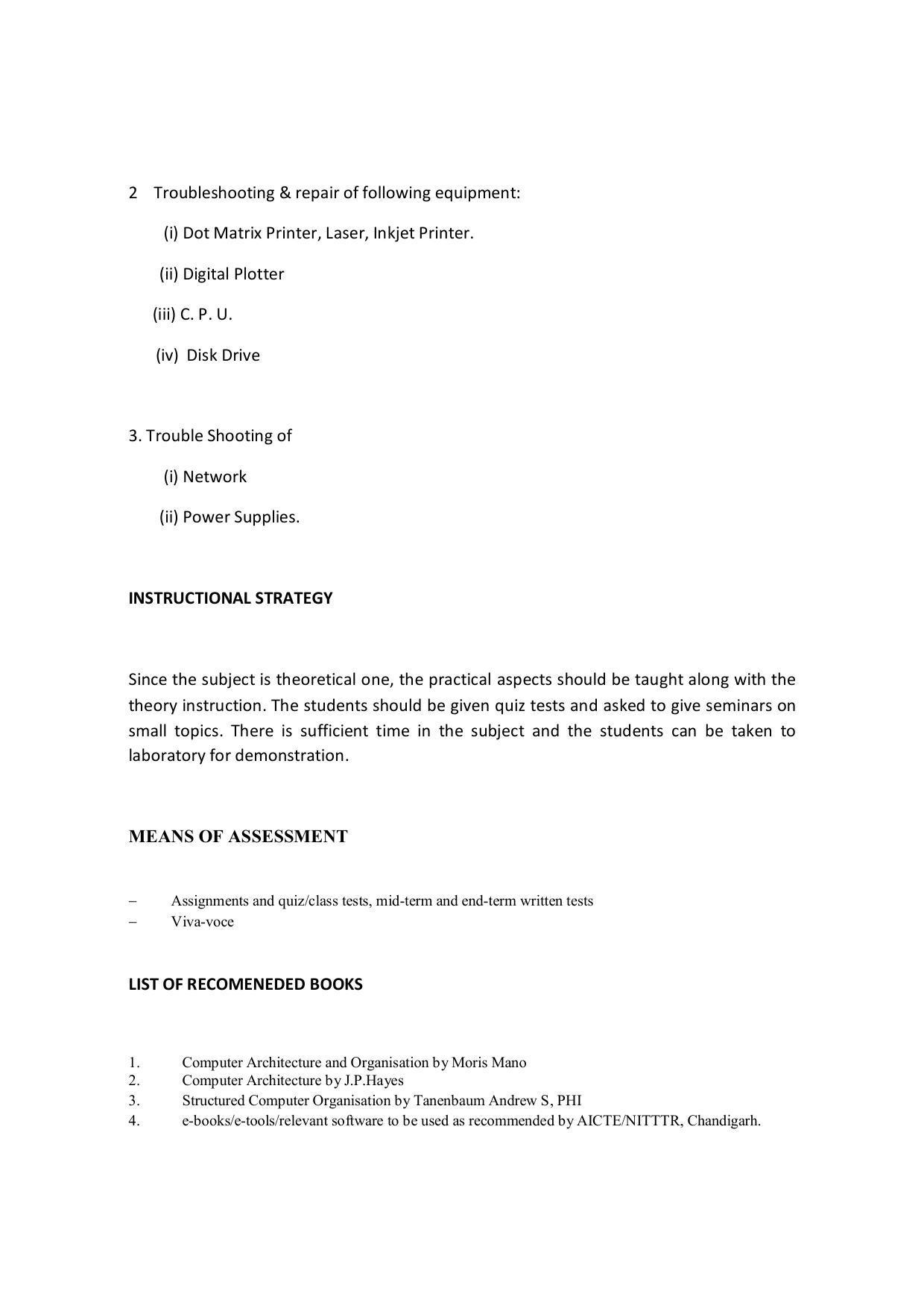 2 Troubleshooting & repair of following equipment:

(i) Dot Matrix Printer, Laser, Inkjet Printer.

(ii) Digital Plotter

(iii) C. P. U.

(iv) Disk Drive

3. Trouble Shooting of

(i) Network

(ii) Power Supplies.

INSTRUCTIONAL STRATEGY

Since the subject is theoretical one, the practical aspects should be taught along with the theory instruction. The students should be given quiz tests and asked to give seminars on small topics. There is sufficient time in the subject and the students can be taken to laboratory for demonstration.

MEANS OF ASSESSMENT

– Assignments and quiz/class tests, mid-term and end-term written tests
– Viva-voce

LIST OF RECOMENEDED BOOKS

1. Computer Architecture and Organisation by Moris Mano
2. Computer Architecture by J.P.Hayes
3. Structured Computer Organisation by Tanenbaum Andrew S, PHI
4. e-books/e-tools/relevant software to be used as recommended by AICTE/NITTTR, Chandigarh.